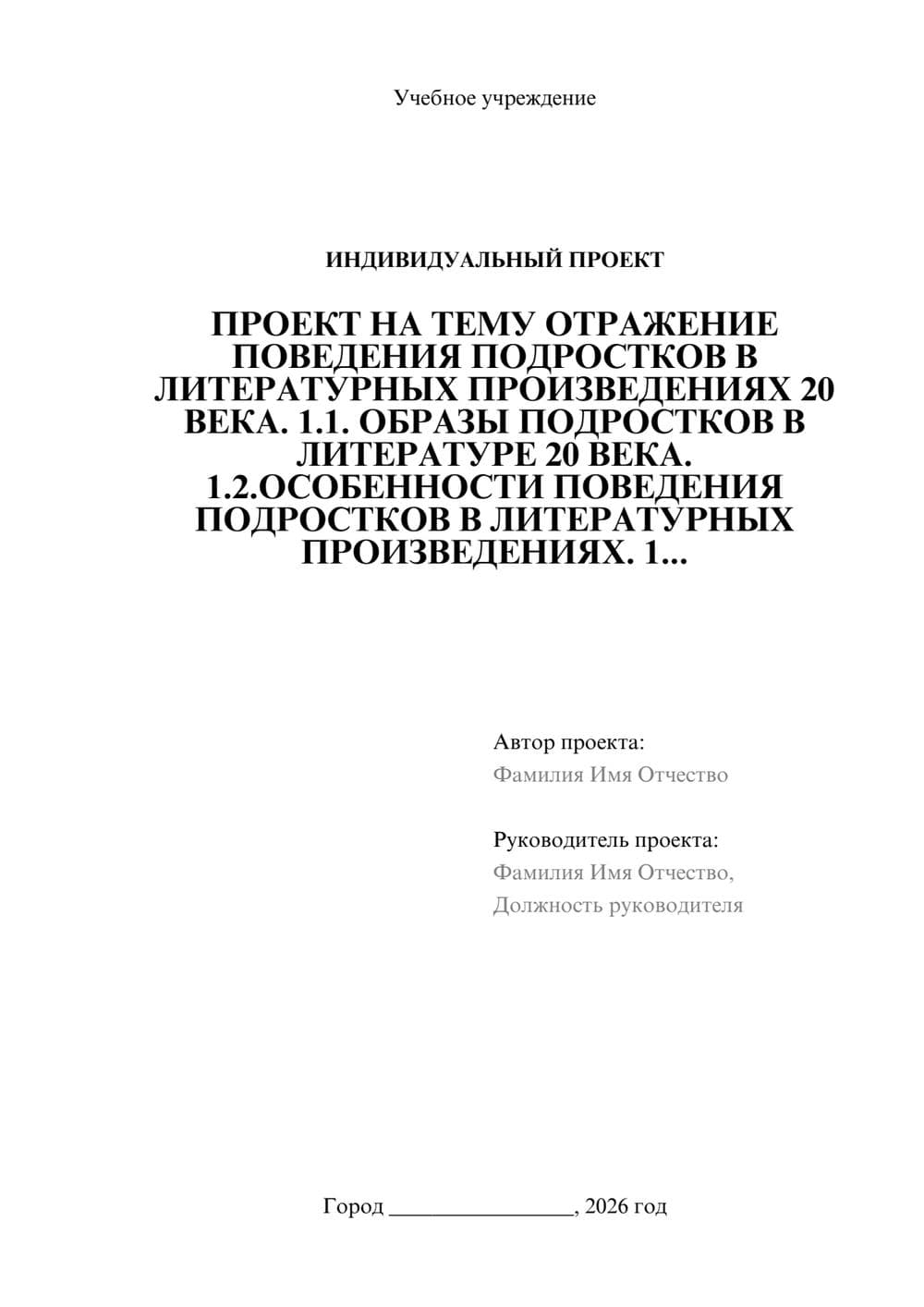 Учебное учреждение

ИНДИВИДУАЛЬНЫЙ ПРОЕКТ

ПРОЕКТ НА ТЕМУ ОТРАЖЕНИЕ ПОВЕДЕНИЯ ПОДРОСТКОВ В ЛИТЕРАТУРНЫХ ПРОИЗВЕДЕНИЯХ 20 ВЕКА. 1.1. ОБРАЗЫ ПОДРОСТКОВ В ЛИТЕРАТУРЕ 20 ВЕКА. 1.2.ОСОБЕННОСТИ ПОВЕДЕНИЯ ПОДРОСТКОВ В ЛИТЕРАТУРНЫХ ПРОИЗВЕДЕНИЯХ. 1...

Автор проекта:
Фамилия Имя Отчество

Руководитель проекта:
Фамилия Имя Отчество,
Должность руководителя

Город ________________, 2026 год